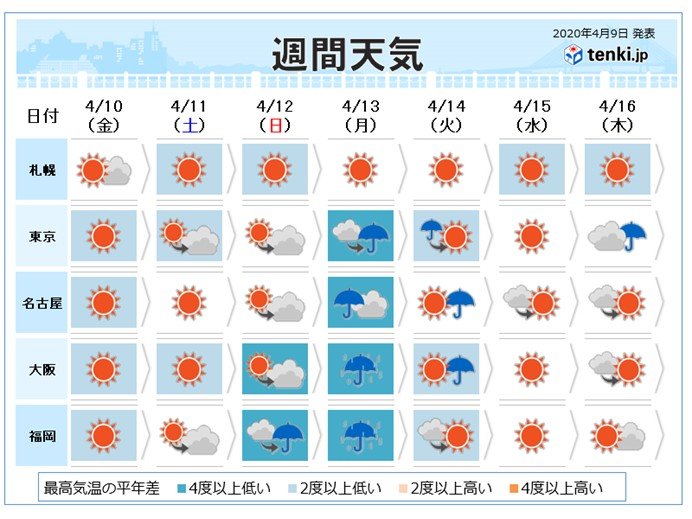 週間天気

2020年4月9日 発表

tenki.jp

| 日付 | 4/10 (金) | 4/11 (土) | 4/12 (日) | 4/13 (月) | 4/14 (火) | 4/15 (水) | 4/16 (木) |
|---|---|---|---|---|---|---|---|
| 札幌 | | | | | | | |
| 東京 | | | | | | | |
| 名古屋 | | | | | | | |
| 大阪 | | | | | | | |
| 福岡 | | | | | | | |

最高気温の平年差　4度以上低い　2度以上低い　2度以上高い　4度以上高い